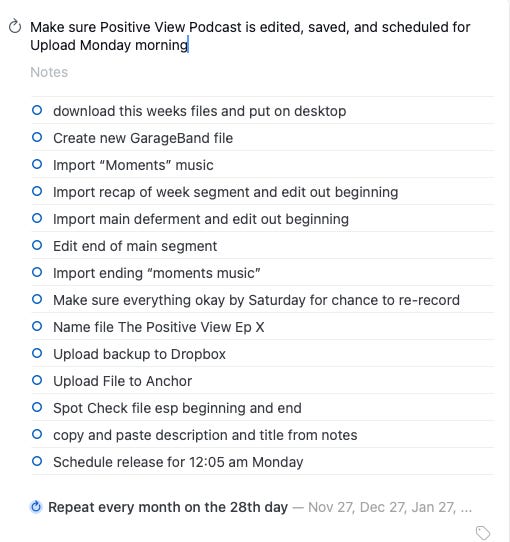 Make sure Positive View Podcast is edited, saved, and scheduled for Upload Monday morning

Notes

download this weeks files and put on desktop

Create new GarageBand file

Import “Moments” music

Import recap of week segment and edit out beginning

Import main deferment and edit out beginning

Edit end of main segment

Import ending “moments music”

Make sure everything okay by Saturday for chance to re-record

Name file The Positive View Ep X

Upload backup to Dropbox

Upload File to Anchor

Spot Check file esp beginning and end

copy and paste description and title from notes

Schedule release for 12:05 am Monday

Repeat every month on the 28th day — Nov 27, Dec 27, Jan 27, ...